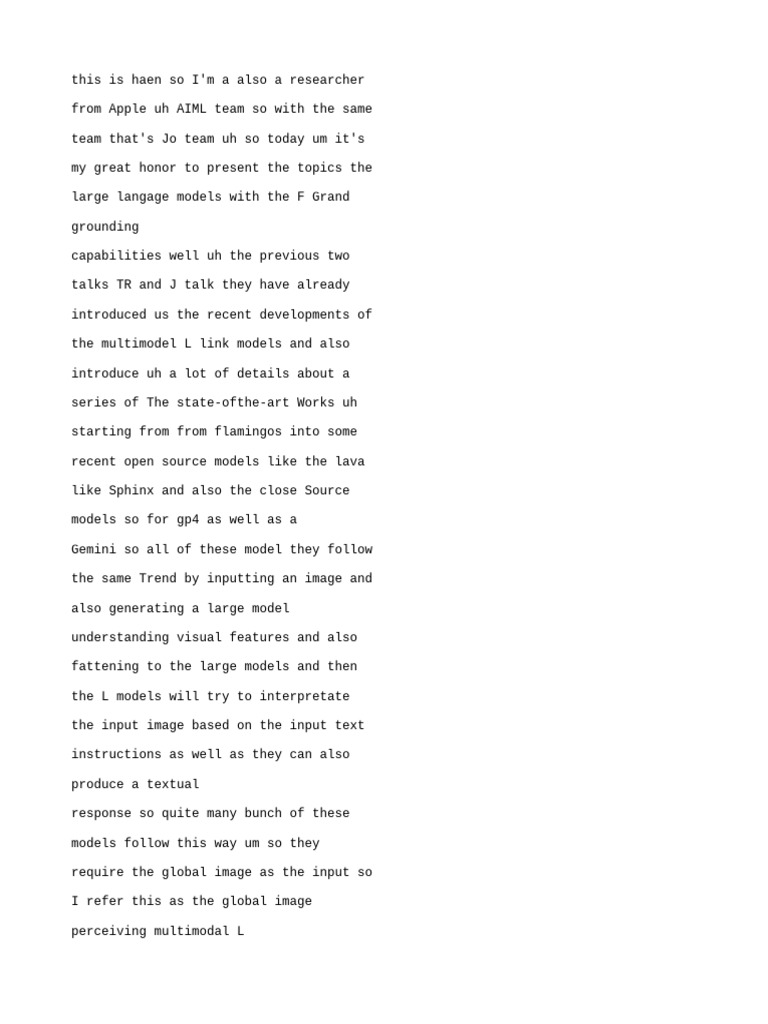 this is haen so I'm a also a researcher from Apple uh AIML team so with the same team that's Jo team uh so today um it's my great honor to present the topics the large langage models with the F Grand grounding
capabilities well uh the previous two talks TR and J talk they have already introduced us the recent developments of the multimodel L link models and also introduce uh a lot of details about a series of The state-ofthe-art Works uh starting from from flamingos into some recent open source models like the lava like Sphinx and also the close Source models so for gp4 as well as a Gemini so all of these model they follow the same Trend by inputting an image and also generating a large model understanding visual features and also fattening to the large models and then the L models will try to interpretate the input image based on the input text instructions as well as they can also produce a textual
response so quite many bunch of these models follow this way um so they require the global image as the input so I refer this as the global image perceiving multimodal L